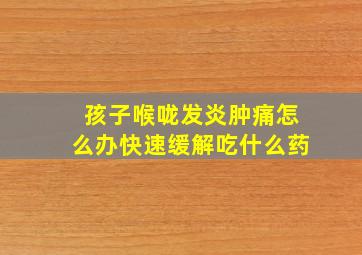 孩子喉咙发炎肿痛怎么办快速缓解吃什么药